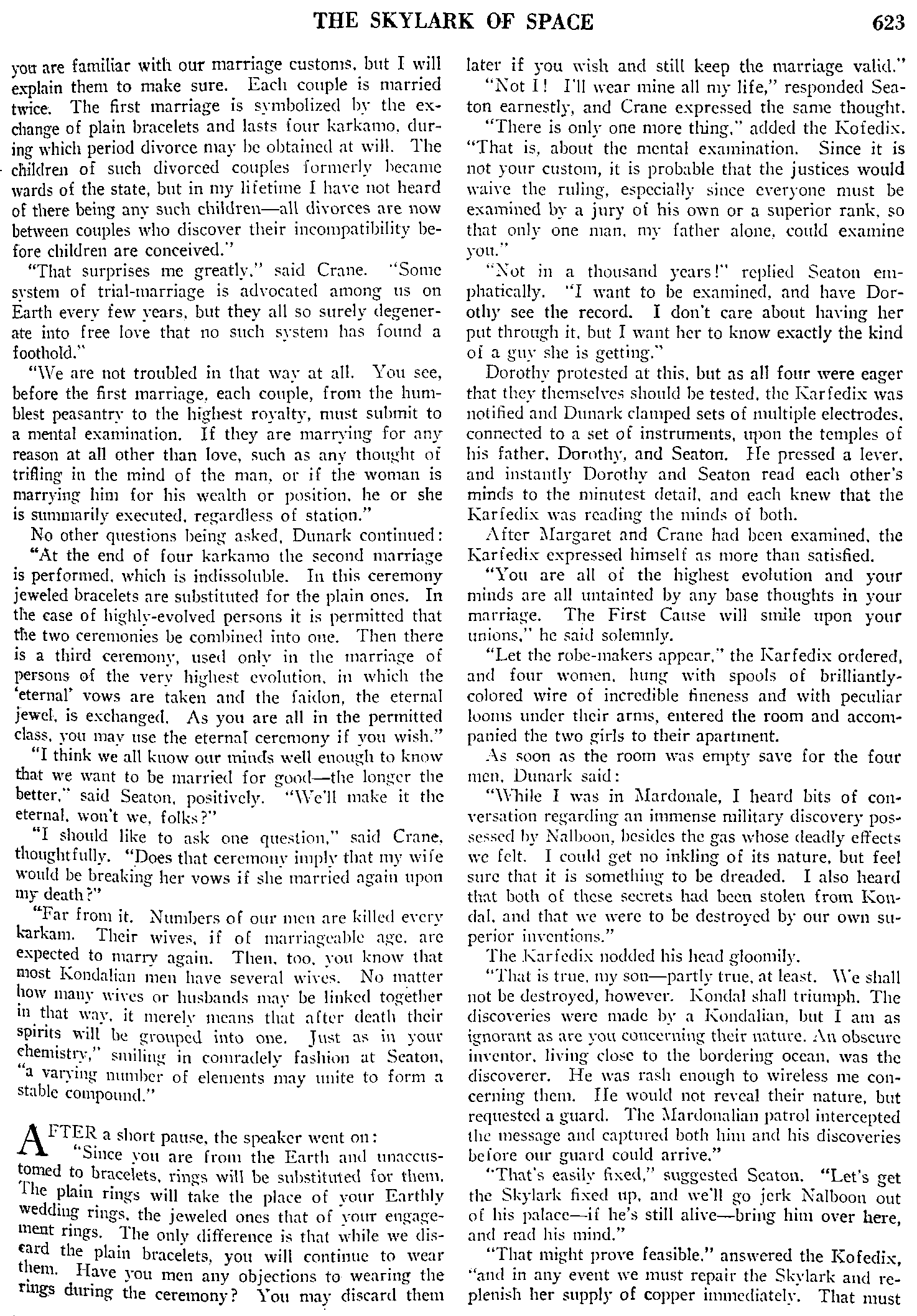 THE SKYLARK OF SPACE 623

you are familiar with our marriage customs, but I will explain them to make sure. Each couple is married twice. The first marriage is symbolized by the exchange of plain bracelets and lasts four karkamo, during which period divorce may be obtained at will. The children of such divorced couples formerly became wards of the state, but in my lifetime I have not heard of there being any such children—all divorces are now between couples who discover their incompatibility before children are conceived."

"That surprises me greatly," said Crane. "Some system of trial-marriage is advocated among us on Earth every few years, but they all so surely degenerate into free love that no such system has found a foothold."

"We are not troubled in that way at all. You see, before the first marriage, each couple, from the humblest peasantry to the highest royalty, must submit to a mental examination. If they are marrying for any reason at all other than love, such as any thought of trifling in the mind of the man, or if the woman is marrying him for his wealth or position, he or she is summarily executed, regardless of station."

No other questions being asked, Dunark continued: "At the end of four karkamo the second marriage is performed, which is indissoluble. In this ceremony jeweled bracelets are substituted for the plain ones. In the case of highly-evolved persons it is permitted that the two ceremonies be combined into one. Then there is a third ceremony, used only in the marriage of persons of the very highest evolution, in which the 'eternal' vows are taken and the faidon, the eternal jewel, is exchanged. As you are all in the permitted class, you may use the eternal ceremony if you wish."

"I think we all know our minds well enough to know that we want to be married for good—the longer the better," said Seaton, positively. "We'll make it the eternal, won't we, folks?"

"I should like to ask one question," said Crane, thoughtfully. "Does that ceremony imply that my wife would be breaking her vows if she married again upon my death?"

"Far from it. Numbers of our men are killed every karkam. Their wives, if of marriageable age, are expected to marry again. Then, too, you know that most Kondalian men have several wives. No matter how many wives or husbands may be linked together in that way, it merely means that after death their spirits will be grouped into one. Just as in your chemistry," smiling in comradely fashion at Seaton, "a varying number of elements may unite to form a stable compound."

AFTER a short pause, the speaker went on: "Since you are from the Earth and unaccustomed to bracelets, rings will be substituted for them. The plain rings will take the place of your Earthly wedding rings, the jeweled ones that of your engagement rings. The only difference is that while we discard the plain bracelets, you will continue to wear them. Have you men any objections to wearing the rings during the ceremony? You may discard them later if you wish and still keep the marriage valid."

"Not I! I'll wear mine all my life," responded Seaton earnestly, and Crane expressed the same thought.

"There is only one more thing," added the Kofedix. "That is, about the mental examination. Since it is not your custom, it is probable that the justices would waive the ruling, especially since everyone must be examined by a jury of his own or a superior rank, so that only one man, my father alone, could examine you."

"Not in a thousand years!" replied Seaton emphatically. "I want to be examined, and have Dorothy see the record. I don't care about having her put through it, but I want her to know exactly the kind of a guy she is getting."

Dorothy protested at this, but as all four were eager that they themselves should be tested, the Karfedix was notified and Dunark clamped sets of multiple electrodes, connected to a set of instruments, upon the temples of his father, Dorothy, and Seaton. He pressed a lever, and instantly Dorothy and Seaton read each other's minds to the minutest detail, and each knew that the Karfedix was reading the minds of both.

After Margaret and Crane had been examined, the Karfedix expressed himself as more than satisfied.

"You are all of the highest evolution and your minds are all untainted by any base thoughts in your marriage. The First Cause will smile upon your unions," he said solemnly.

"Let the robe-makers appear," the Karfedix ordered, and four women, hung with spools of brilliantly-colored wire of incredible fineness and with peculiar looms under their arms, entered the room and accompanied the two girls to their apartment.

As soon as the room was empty save for the four men, Dunark said:

"While I was in Mardonale, I heard bits of conversation regarding an immense military discovery possessed by Nalboon, besides the gas whose deadly effects we felt. I could get no inkling of its nature, but feel sure that it is something to be dreaded. I also heard that both of these secrets had been stolen from Kondal, and that we were to be destroyed by our own superior inventions."

The Karfedix nodded his head gloomily.

"That is true, my son—partly true, at least. We shall not be destroyed, however. Kondal shall triumph. The discoveries were made by a Kondalian, but I am as ignorant as are you concerning their nature. An obscure inventor, living close to the bordering ocean, was the discoverer. He was rash enough to wireless me concerning them. He would not reveal their nature, but requested a guard. The Mardonalian patrol intercepted the message and captured both him and his discoveries before our guard could arrive."

"That's easily fixed," suggested Seaton. "Let's get the Skylark fixed up, and we'll go jerk Nalboon out of his palace—if he's still alive—bring him over here, and read his mind."

"That might prove feasible," answered the Kofedix, "and in any event we must repair the Skylark and replenish her supply of copper immediately. That must